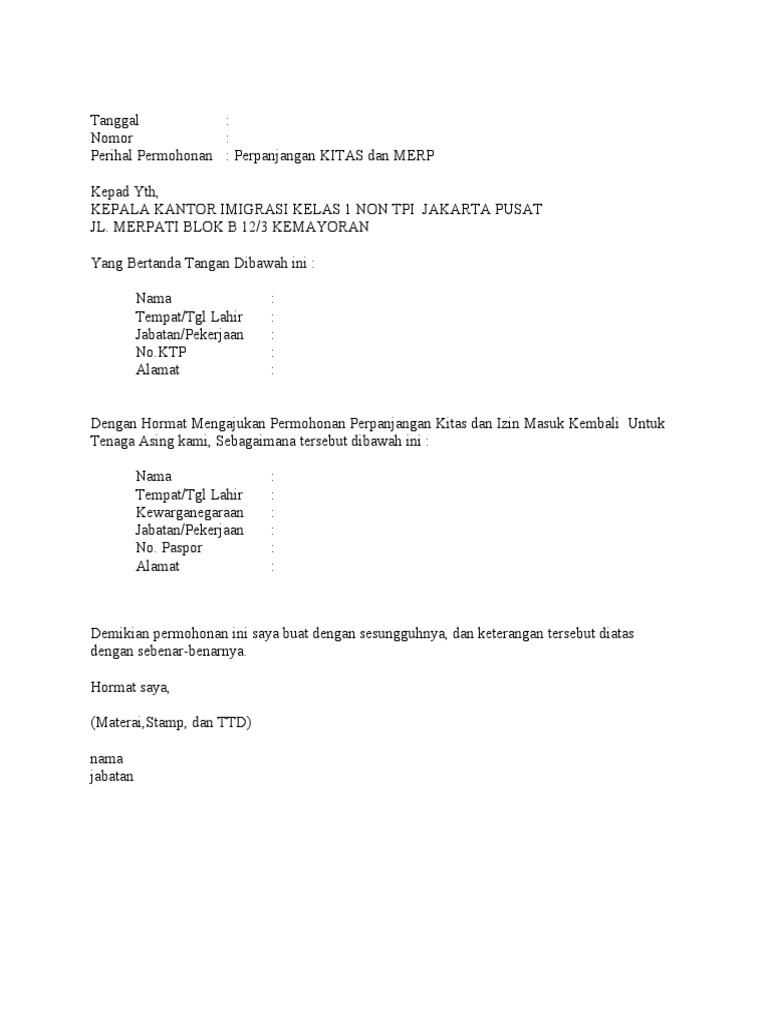 Tanggal :
Nomor :
Perihal Permohonan : Perpanjangan KITAS dan MERP

Kepad Yth,
KEPALA KANTOR IMIGRASI KELAS 1 NON TPI JAKARTA PUSAT
JL. MERPATI BLOK B 12/3 KEMAYORAN

Yang Bertanda Tangan Dibawah ini :

Nama :
Tempat/Tgl Lahir :
Jabatan/Pekerjaan :
No.KTP :
Alamat :

Dengan Hormat Mengajukan Permohonan Perpanjangan Kitas dan Izin Masuk Kembali Untuk Tenaga Asing kami, Sebagaimana tersebut dibawah ini :

Nama :
Tempat/Tgl Lahir :
Kewarganegaraan :
Jabatan/Pekerjaan :
No. Paspor :
Alamat :

Demikian permohonan ini saya buat dengan sesungguhnya, dan keterangan tersebut diatas dengan sebenar-benarnya.

Hormat saya,

(Materai,Stamp, dan TTD)

nama
jabatan